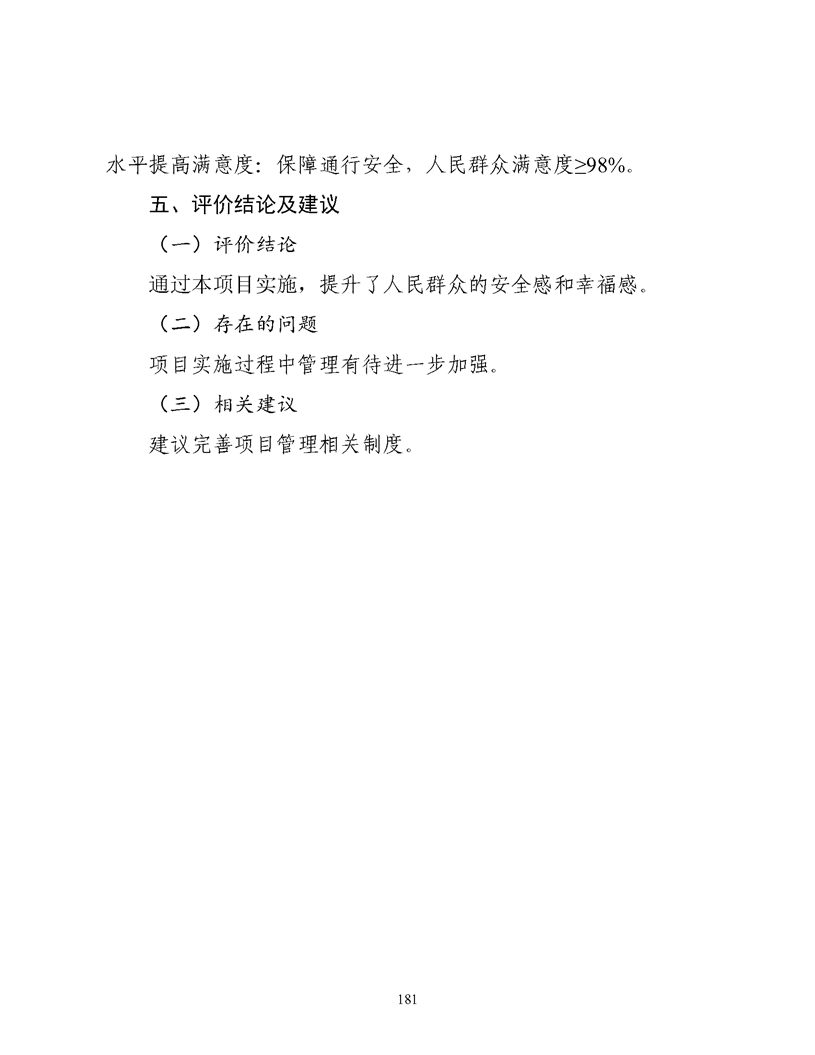 水平提高满意度：保障通行安全，人民群众满意度≥98%。

五、评价结论及建议

（一）评价结论

通过本项目实施，提升了人民群众的安全感和幸福感。

（二）存在的问题

项目实施过程中管理有待进一步加强。

（三）相关建议

建议完善项目管理相关制度。

181